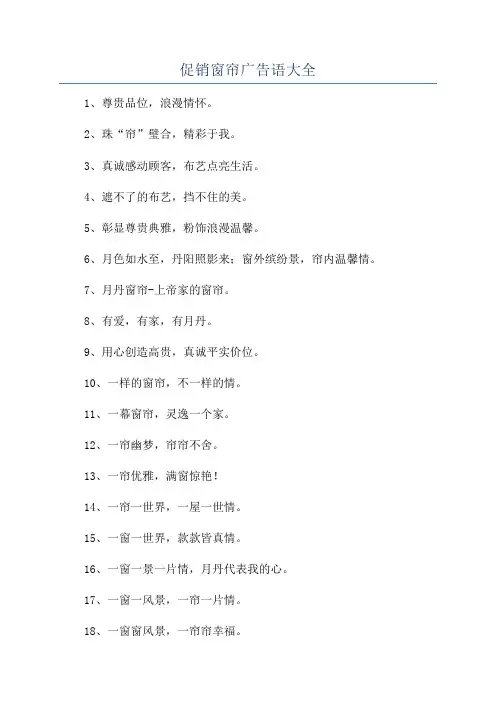 促销窗帘广告语大全

1、尊贵品位，浪漫情怀。

2、珠“帘”璧合，精彩于我。

3、真诚感动顾客，布艺点亮生活。

4、遮不了的布艺，挡不住的美。

5、彰显尊贵典雅，粉饰浪漫温馨。

6、月色如水至，丹阳照影来；窗外缤纷景，帘内温馨情。

7、月丹窗帘-上帝家的窗帘。

8、有爱，有家，有月丹。

9、用心创造高贵，真诚平实价位。

10、一样的窗帘，不一样的情。

11、一幕窗帘，灵逸一个家。

12、一帘幽梦，帘帘不舍。

13、一帘优雅，满窗惊艳！

14、一帘一世界，一屋一世情。

15、一窗一世界，款款皆真情。

16、一窗一景一片情，月丹代表我的心。

17、一窗一风景，一帘一片情。

18、一窗窗风景，一帘帘幸福。